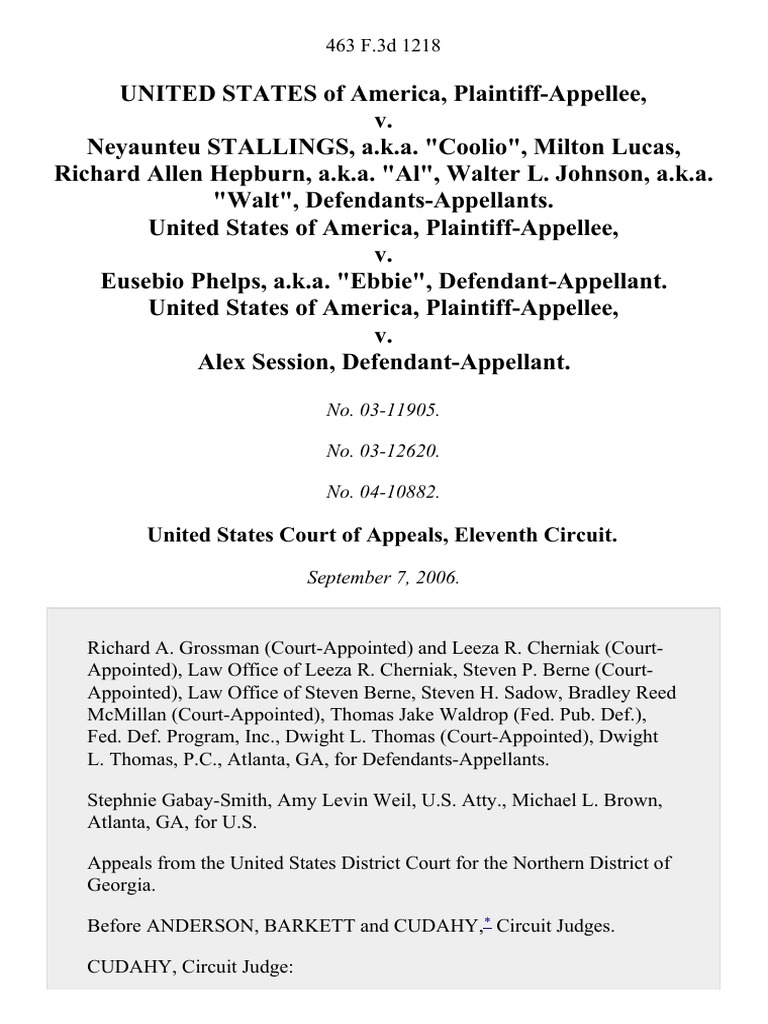 463 F.3d 1218

UNITED STATES of America, Plaintiff-Appellee,
v.
Neyaunteu STALLINGS, a.k.a. "Coolio", Milton Lucas, Richard Allen Hepburn, a.k.a. "Al", Walter L. Johnson, a.k.a. "Walt", Defendants-Appellants.
United States of America, Plaintiff-Appellee,
v.
Eusebio Phelps, a.k.a. "Ebbie", Defendant-Appellant.
United States of America, Plaintiff-Appellee,
v.
Alex Session, Defendant-Appellant.

No. 03-11905.

No. 03-12620.

No. 04-10882.

United States Court of Appeals, Eleventh Circuit.

September 7, 2006.

Richard A. Grossman (Court-Appointed) and Leeza R. Cherniak (Court-Appointed), Law Office of Leeza R. Cherniak, Steven P. Berne (Court-Appointed), Law Office of Steven Berne, Steven H. Sadow, Bradley Reed McMillan (Court-Appointed), Thomas Jake Waldrop (Fed. Pub. Def.), Fed. Def. Program, Inc., Dwight L. Thomas (Court-Appointed), Dwight L. Thomas, P.C., Atlanta, GA, for Defendants-Appellants.

Stephnie Gabay-Smith, Amy Levin Weil, U.S. Atty., Michael L. Brown, Atlanta, GA, for U.S.

Appeals from the United States District Court for the Northern District of Georgia.

Before ANDERSON, BARKETT and CUDAHY,* Circuit Judges.

CUDAHY, Circuit Judge: